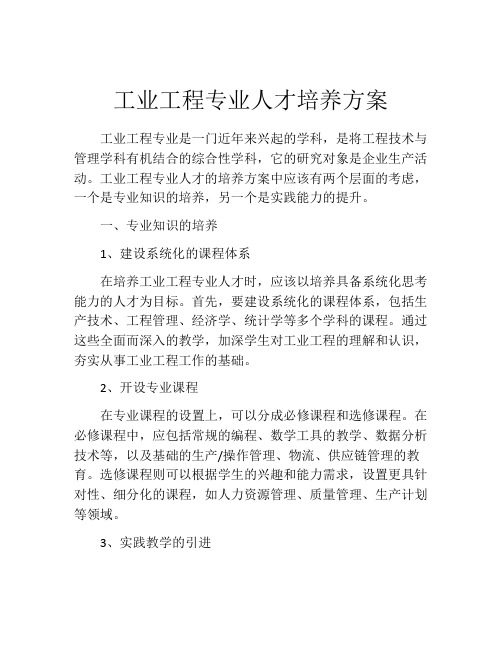 工业工程专业人才培养方案

工业工程专业是一门近年来兴起的学科，是将工程技术与管理学科有机结合的综合性学科，它的研究对象是企业生产活动。工业工程专业人才的培养方案中应该有两个层面的考虑，一个是专业知识的培养，另一个是实践能力的提升。

一、专业知识的培养

1、建设系统化的课程体系

在培养工业工程专业人才时，应该以培养具备系统化思考能力的人才为目标。首先，要建设系统化的课程体系，包括生产技术、工程管理、经济学、统计学等多个学科的课程。通过这些全面而深入的教学，加深学生对工业工程的理解和认识，夯实从事工业工程工作的基础。

2、开设专业课程

在专业课程的设置上，可以分成必修课程和选修课程。在必修课程中，应包括常规的编程、数学工具的教学、数据分析技术等，以及基础的生产/操作管理、物流、供应链管理的教育。选修课程则可以根据学生的兴趣和能力需求，设置更具针对性、细分化的课程，如人力资源管理、质量管理、生产计划等领域。

3、实践教学的引进